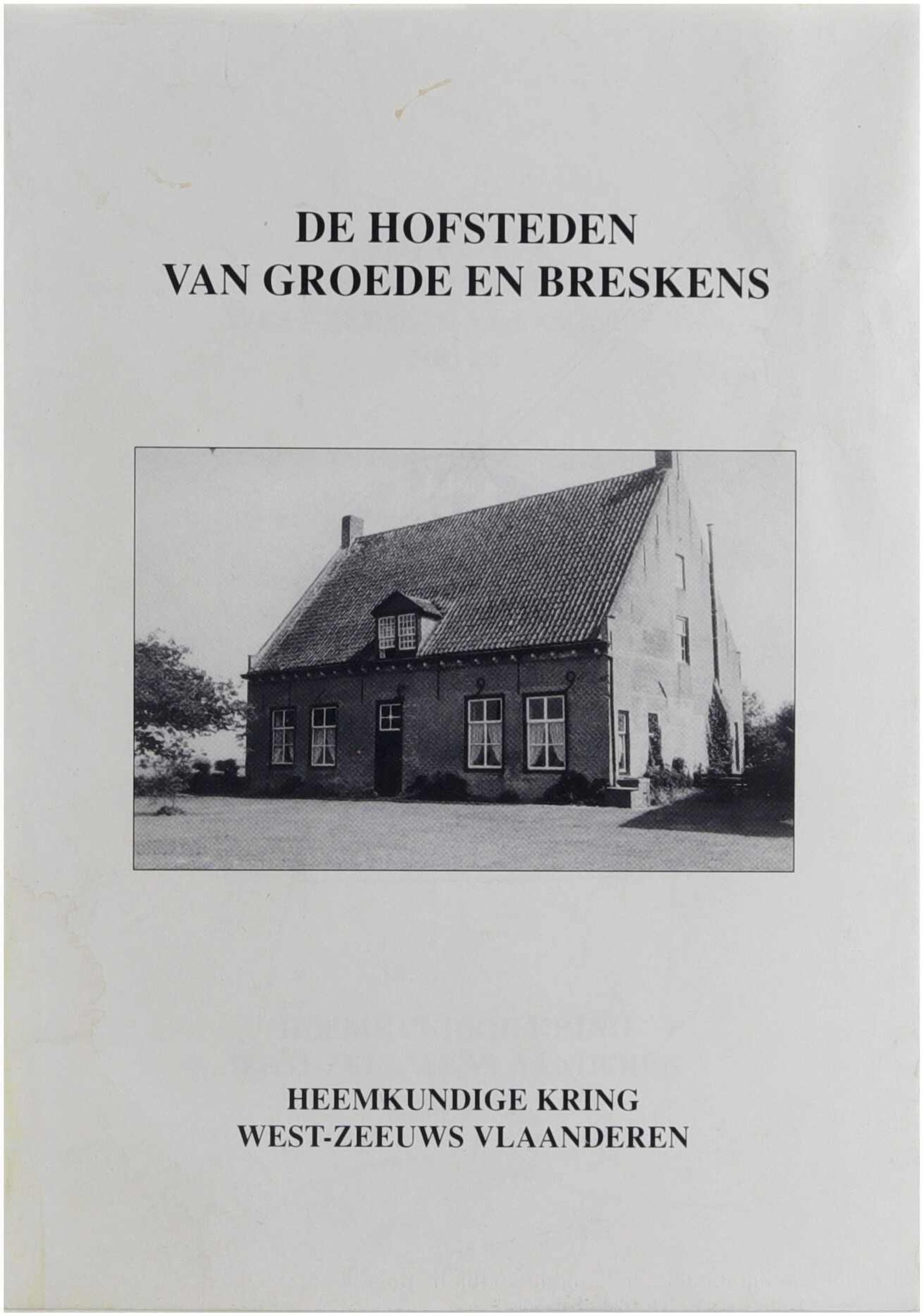 DE HOFSTEDEN
VAN GROEDE EN BRESKENS

HEEMKUNDIGE KRING
WEST-ZEEUWS VLAANDEREN